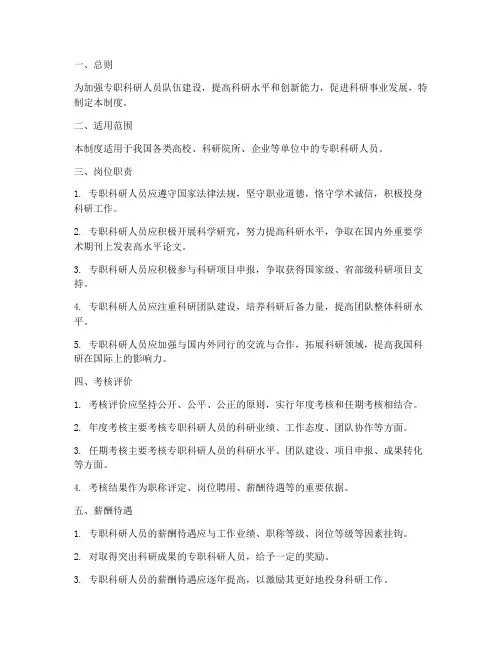 一、总则

为加强专职科研人员队伍建设，提高科研水平和创新能力，促进科研事业发展，特制定本制度。

二、适用范围

本制度适用于我国各类高校、科研院所、企业等单位中的专职科研人员。

三、岗位职责

1. 专职科研人员应遵守国家法律法规，坚守职业道德，恪守学术诚信，积极投身科研工作。

2. 专职科研人员应积极开展科学研究，努力提高科研水平，争取在国内外重要学术期刊上发表高水平论文。

3. 专职科研人员应积极参与科研项目申报，争取获得国家级、省部级科研项目支持。

4. 专职科研人员应注重科研团队建设，培养科研后备力量，提高团队整体科研水平。

5. 专职科研人员应加强与国内外同行的交流与合作，拓展科研领域，提高我国科研在国际上的影响力。

四、考核评价

1. 考核评价应坚持公开、公平、公正的原则，实行年度考核和任期考核相结合。

2. 年度考核主要考核专职科研人员的科研业绩、工作态度、团队协作等方面。

3. 任期考核主要考核专职科研人员的科研水平、团队建设、项目申报、成果转化等方面。

4. 考核结果作为职称评定、岗位聘用、薪酬待遇等的重要依据。

五、薪酬待遇

1. 专职科研人员的薪酬待遇应与工作业绩、职称等级、岗位等级等因素挂钩。

2. 对取得突出科研成果的专职科研人员，给予一定的奖励。

3. 专职科研人员的薪酬待遇应逐年提高，以激励其更好地投身科研工作。